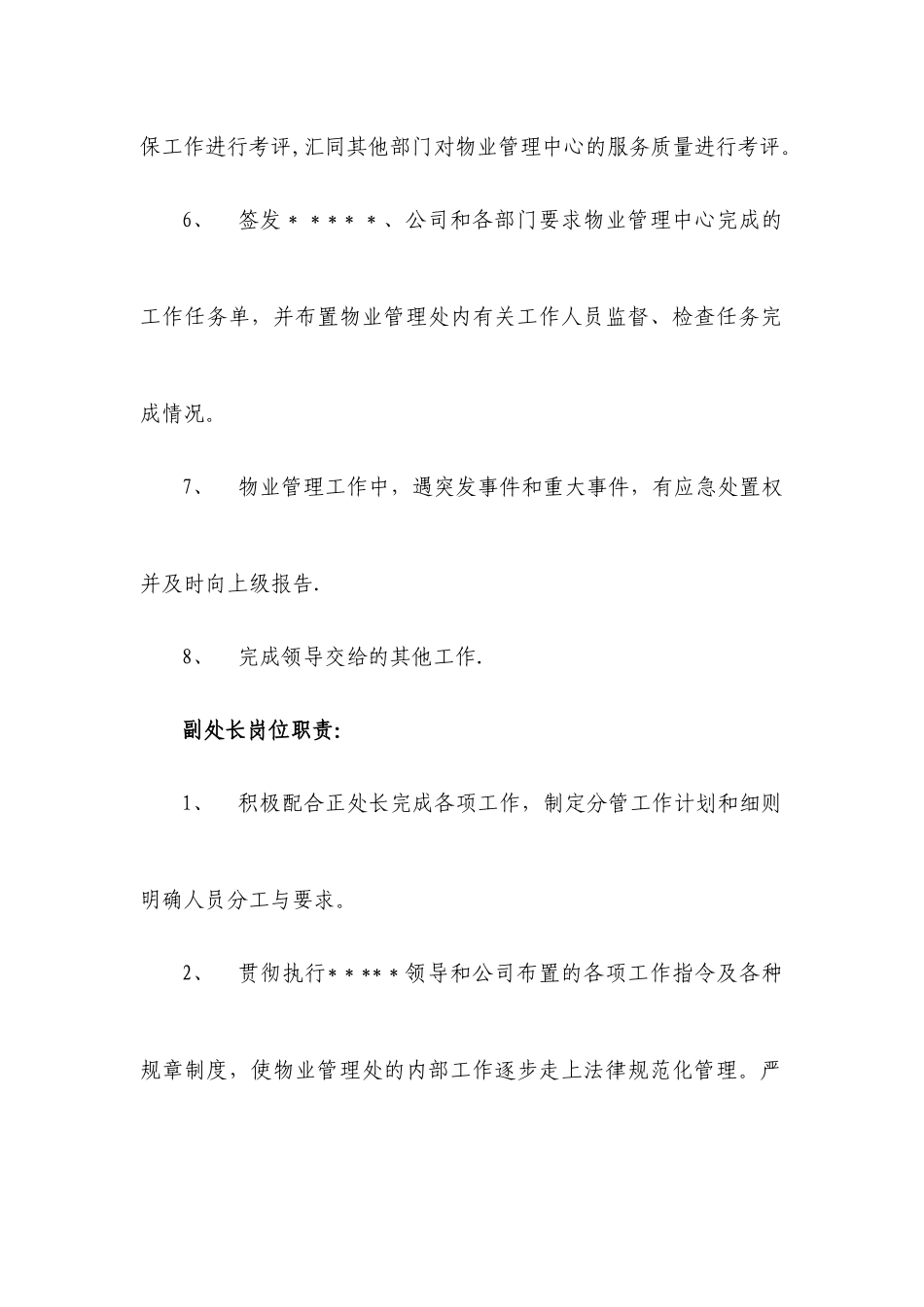 保工作进行考评,汇同其他部门对物业管理中心的服务质量进行考评。

6、 签发＊＊＊＊＊、公司和各部门要求物业管理中心完成的工作任务单，并布置物业管理处内有关工作人员监督、检查任务完成情况。

7、 物业管理工作中，遇突发事件和重大事件，有应急处置权并及时向上级报告.

8、 完成领导交给的其他工作.

副处长岗位职责:

1、 积极配合正处长完成各项工作，制定分管工作计划和细则明确人员分工与要求。

2、 贯彻执行＊＊＊＊＊领导和公司布置的各项工作指令及各种规章制度，使物业管理处的内部工作逐步走上法律规范化管理。严